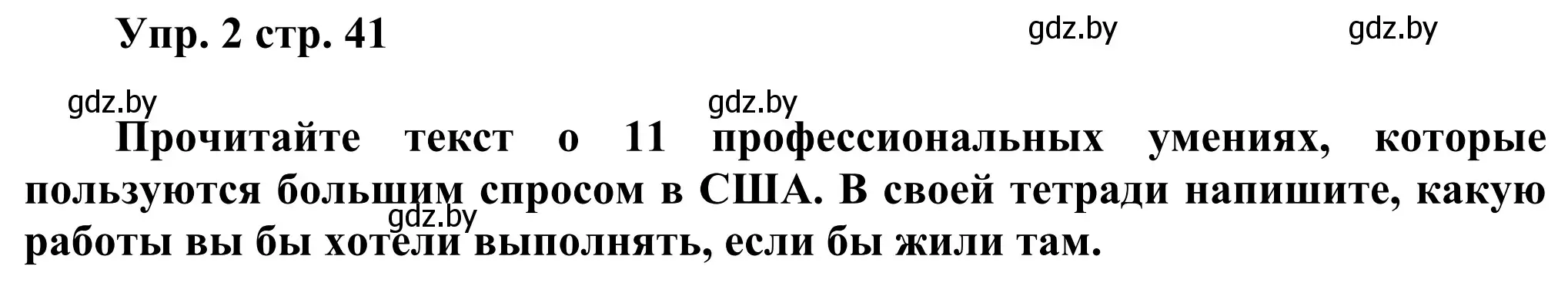 Упр. 2 стр. 41

gdz.by gdz.by

gdz.by gdz.by

Прочитайте текст о 11 профессиональных умениях, которые пользуются большим спросом в США. В своей тетради напишите, какую работы вы бы хотели выполнять, если бы жили там.

gdz.by